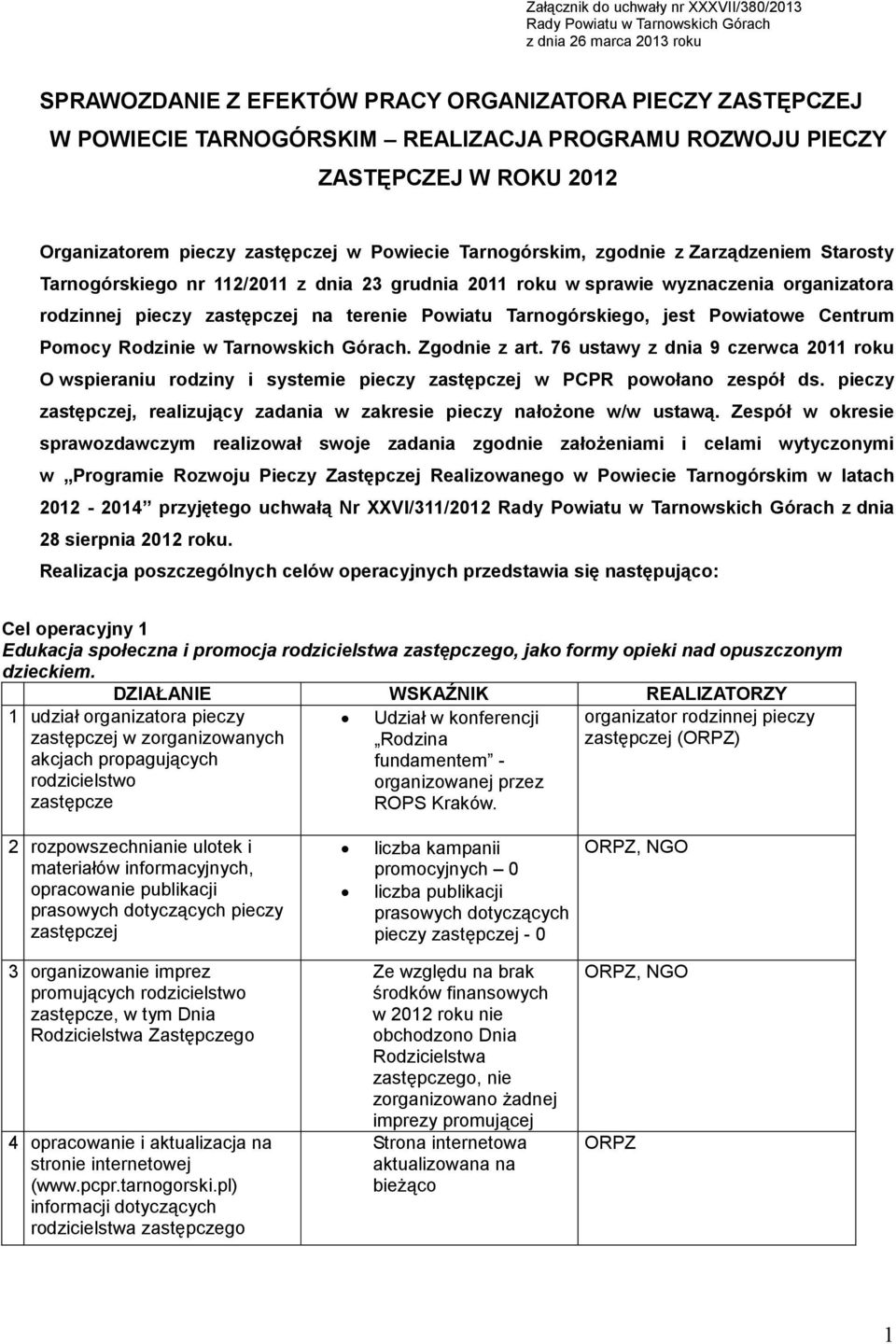 Załącznik do uchwały nr XXXVII/380/2013
Rady Powiatu w Tarnowskich Górach
z dnia 26 marca 2013 roku

SPRAWOZDANIE Z EFEKTÓW PRACY ORGANIZATORA PIECZY ZASTĘPCZEJ W POWIECIE TARNOGÓRSKIM – REALIZACJA PROGRAMU ROZWOJU PIECZY ZASTĘPCZEJ W ROKU 2012

Organizatorem pieczy zastępczej w Powiecie Tarnogórskim, zgodnie z Zarządzeniem Starosty Tarnogórskiego nr 112/2011 z dnia 23 grudnia 2011 roku w sprawie wyznaczenia organizatora rodzinnej pieczy zastępczej na terenie Powiatu Tarnogórskiego, jest Powiatowe Centrum Pomocy Rodzinie w Tarnowskich Górach. Zgodnie z art. 76 ustawy z dnia 9 czerwca 2011 roku O wspieraniu rodziny i systemie pieczy zastępczej w PCPR powołano zespół ds. pieczy zastępczej, realizujący zadania w zakresie pieczy nałożone w/w ustawą. Zespół w okresie sprawozdawczym realizował swoje zadania zgodnie założeniami i celami wytyczonymi w „Programie Rozwoju Pieczy Zastępczej Realizowanego w Powiecie Tarnogórskim w latach 2012 - 2014” przyjętego uchwałą Nr XXVI/311/2012 Rady Powiatu w Tarnowskich Górach z dnia 28 sierpnia 2012 roku.
Realizacja poszczególnych celów operacyjnych przedstawia się następująco:

Cel operacyjny 1
Edukacja społeczna i promocja rodzicielstwa zastępczego, jako formy opieki nad opuszczonym dzieckiem.

| | DZIAŁANIE | WSKAŹNIK | REALIZATORZY |
|---|---|---|---|
| 1 | udział organizatora pieczy zastępczej w zorganizowanych akcjach propagujących rodzicielstwo zastępcze | • Udział w konferencji „Rodzina fundamentem” - organizowanej przez ROPS Kraków. | organizator rodzinnej pieczy zastępczej (ORPZ) |
| 2 | rozpowszechnianie ulotek i materiałów informacyjnych, opracowanie publikacji prasowych dotyczących pieczy zastępczej | • liczba kampanii promocyjnych – 0 • liczba publikacji prasowych dotyczących pieczy zastępczej - 0 | ORPZ, NGO |
| 3 | organizowanie imprez promujących rodzicielstwo zastępcze, w tym Dnia Rodzicielstwa Zastępczego | Ze względu na brak środków finansowych w 2012 roku nie obchodzono Dnia Rodzicielstwa zastępczego, nie zorganizowano żadnej imprezy promującej | ORPZ, NGO |
| 4 | opracowanie i aktualizacja na stronie internetowej (www.pcpr.tarnogorski.pl) informacji dotyczących rodzicielstwa zastępczego | Strona internetowa aktualizowana na bieżąco | ORPZ |

1